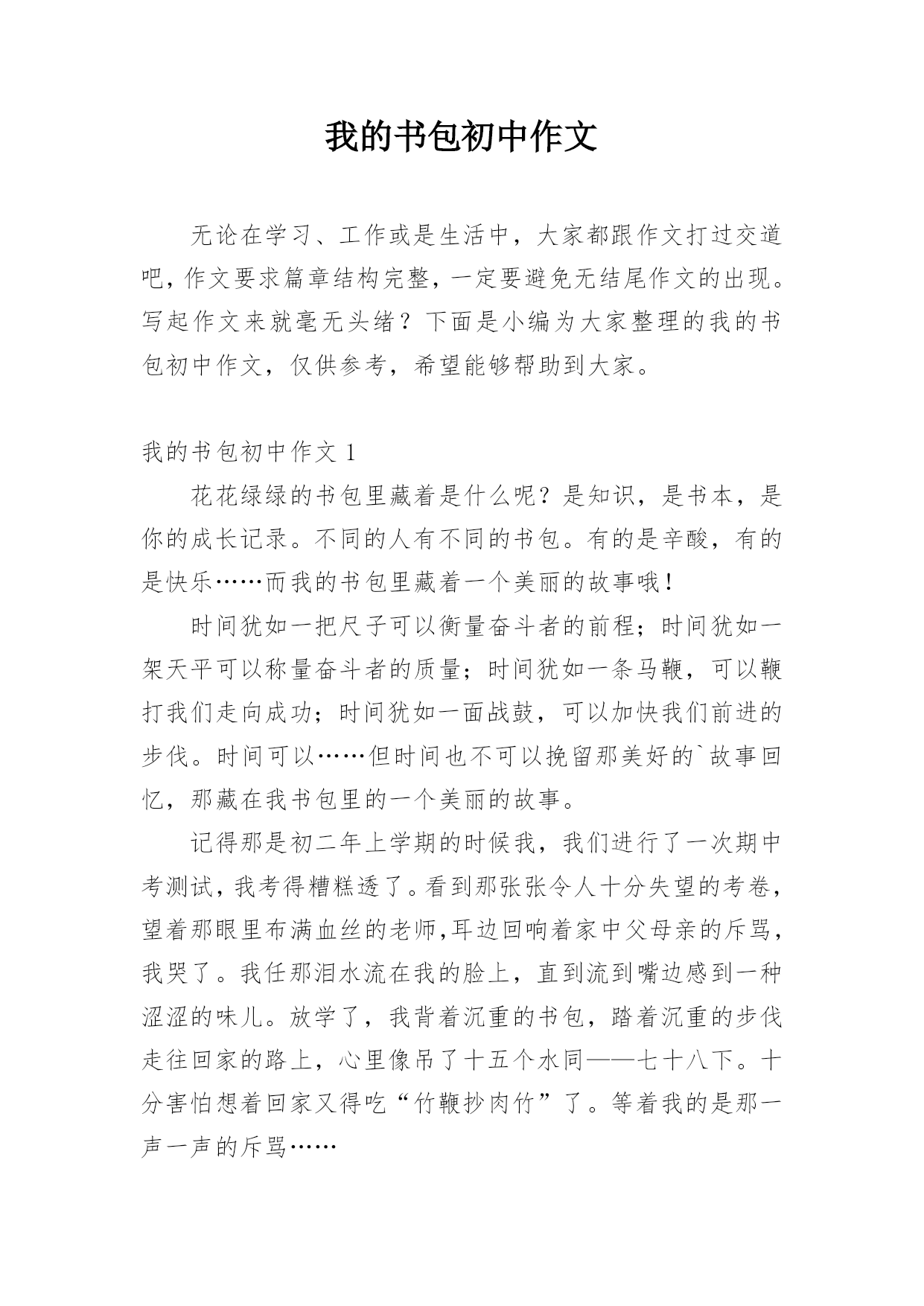 我的书包初中作文

无论在学习、工作或是生活中，大家都跟作文打过交道吧，作文要求篇章结构完整，一定要避免无结尾作文的出现。写起作文来就毫无头绪？下面是小编为大家整理的我的书包初中作文，仅供参考，希望能够帮助到大家。

我的书包初中作文 1

花花绿绿的书包里藏着是什么呢？是知识，是书本，是你的成长记录。不同的人有不同的书包。有的是辛酸，有的是快乐……而我的书包里藏着一个美丽的故事哦！

时间犹如一把尺子可以衡量奋斗者的前程；时间犹如一架天平可以称量奋斗者的质量；时间犹如一条马鞭，可以鞭打我们走向成功；时间犹如一面战鼓，可以加快我们前进的步伐。时间可以……但时间也不可以挽留那美好的`故事回忆，那藏在我书包里的一个美丽的故事。

记得那是初二年上学期的时候我，我们进行了一次期中考测试，我考得糟糕透了。看到那张张令人十分失望的考卷，望着那眼里布满血丝的老师，耳边回响着家中父母亲的斥骂，我哭了。我任那泪水流在我的脸上，直到流到嘴边感到一种涩涩的味儿。放学了，我背着沉重的书包，踏着沉重的步伐走往回家的路上，心里像吊了十五个水同——七十八下。十分害怕想着回家又得吃“竹鞭抄肉竹”了。等着我的是那一声一声的斥骂……